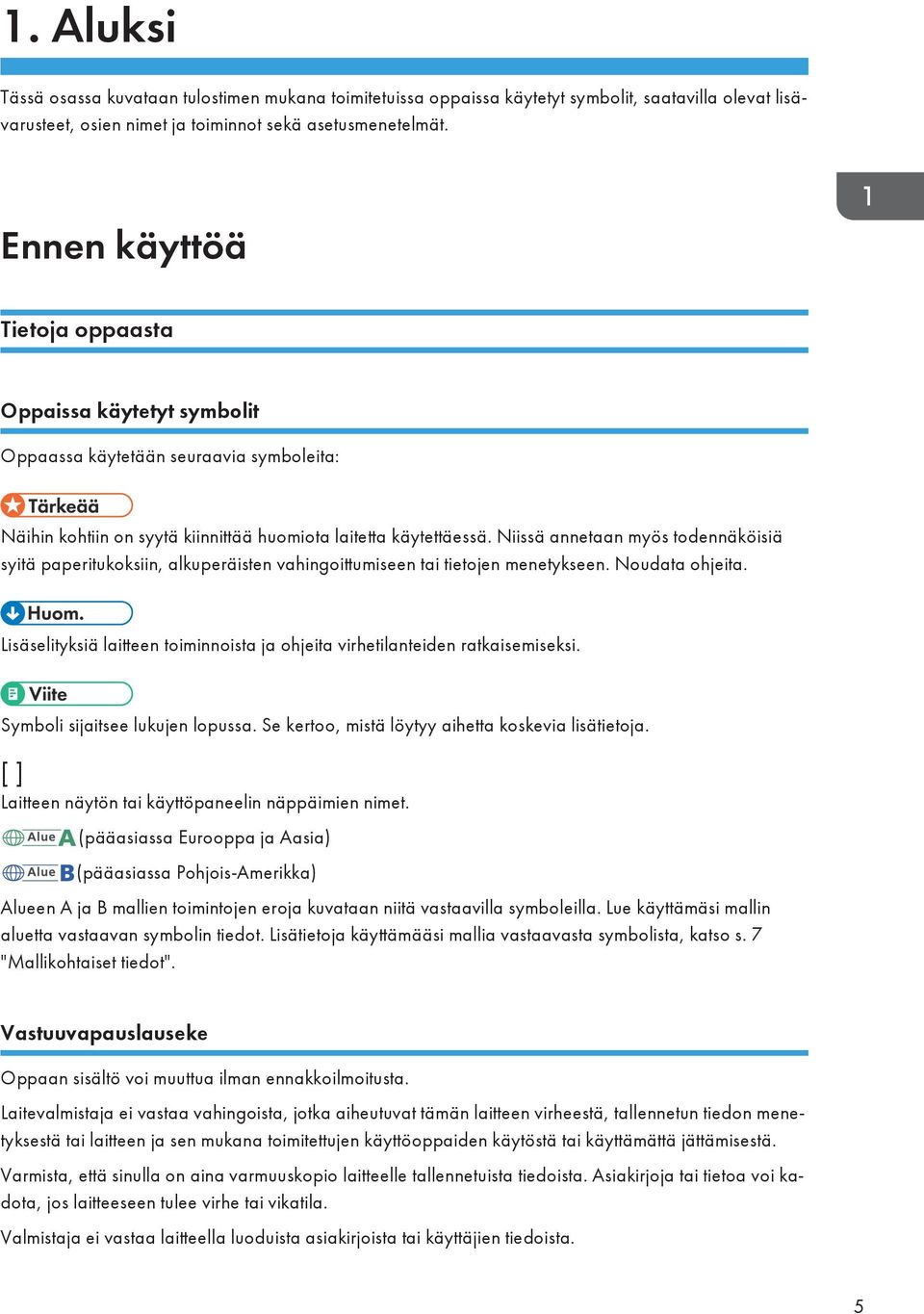 1. Aluksi

Tässä osassa kuvataan tulostimen mukana toimitetuissa oppaissa käytetyt symbolit, saatavilla olevat lisävarusteet, osien nimet ja toiminnot sekä asetusmenetelmät.

1

Ennen käyttöä

Tietoja oppaasta

Oppaissa käytetyt symbolit

Oppaassa käytetään seuraavia symboleita:

Tärkeää

Näihin kohtiin on syytä kiinnittää huomiota laitetta käytettäessä. Niissä annetaan myös todennäköisiä syitä paperitukoksiin, alkuperäisten vahingoittumiseen tai tietojen menetykseen. Noudata ohjeita.

Huom.

Lisäselityksiä laitteen toiminnoista ja ohjeita virhetilanteiden ratkaisemiseksi.

Viite

Symboli sijaitsee lukujen lopussa. Se kertoo, mistä löytyy aihetta koskevia lisätietoja.

[ ]

Laitteen näytön tai käyttöpaneelin näppäimien nimet.

Alue A (pääasiassa Eurooppa ja Aasia)

Alue B (pääasiassa Pohjois-Amerikka)

Alueen A ja B mallien toimintojen eroja kuvataan niitä vastaavilla symboleilla. Lue käyttämäsi mallin aluetta vastaavan symbolin tiedot. Lisätietoja käyttämääsi mallia vastaavasta symbolista, katso s. 7 "Mallikohtaiset tiedot".

Vastuuvapauslauseke

Oppaan sisältö voi muuttua ilman ennakkoilmoitusta.

Laitevalmistaja ei vastaa vahingoista, jotka aiheutuvat tämän laitteen virheestä, tallennetun tiedon menetyksestä tai laitteen ja sen mukana toimitettujen käyttöoppaiden käytöstä tai käyttämättä jättämisestä.

Varmista, että sinulla on aina varmuuskopio laitteelle tallennetuista tiedoista. Asiakirjoja tai tietoa voi kadota, jos laitteeseen tulee virhe tai vikatila.

Valmistaja ei vastaa laitteella luoduista asiakirjoista tai käyttäjien tiedoista.

5